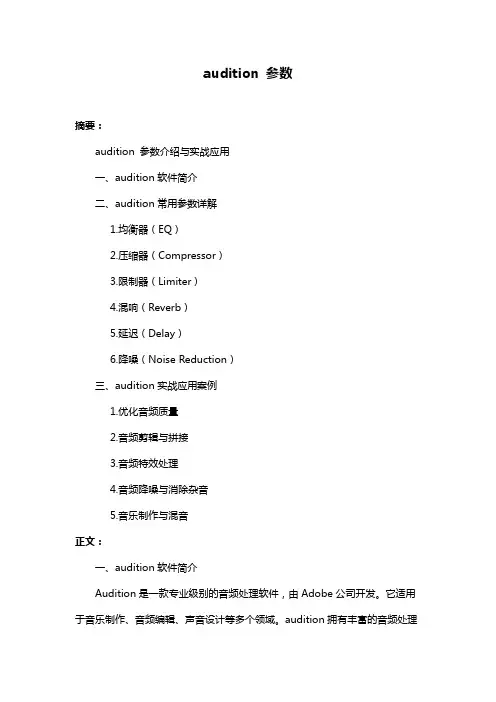 audition 参数

摘要：

audition 参数介绍与实战应用

一、audition 软件简介

二、audition 常用参数详解

1.均衡器（EQ）

2.压缩器（Compressor）

3.限制器（Limiter）

4.混响（Reverb）

5.延迟（Delay）

6.降噪（Noise Reduction）

三、audition 实战应用案例

1.优化音频质量

2.音频剪辑与拼接

3.音频特效处理

4.音频降噪与消除杂音

5.音乐制作与混音

正文：

一、audition 软件简介

Audition 是一款专业级别的音频处理软件，由 Adobe 公司开发。它适用于音乐制作、音频编辑、声音设计等多个领域。audition 拥有丰富的音频处理